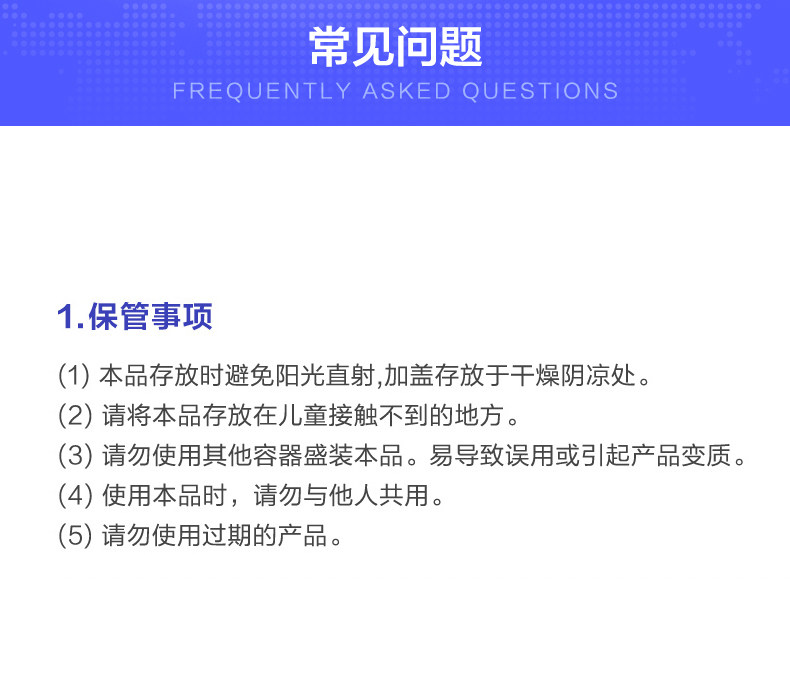 常见问题
FREQUENTLY ASKED QUESTIONS

1.保管事项

(1)本品存放时避免阳光直射,加盖存放于干燥阴凉处。
(2)请将本品存放在儿童接触不到的地方。
(3)请勿使用其他容器盛装本品。易导致误用或引起产品变质。
(4)使用本品时，请勿与他人共用。
(5)请勿使用过期的产品。